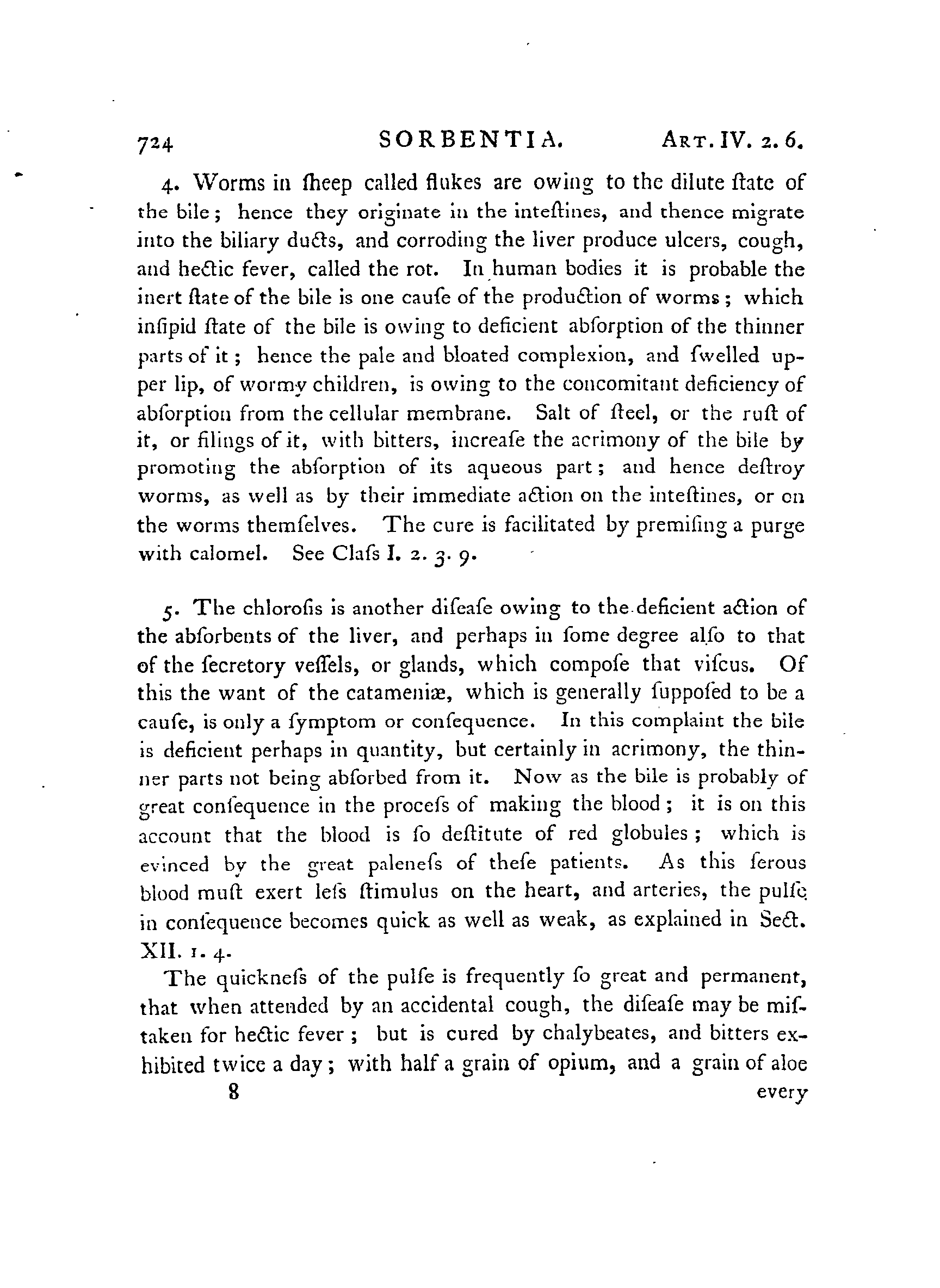 724 SORBENTIA. ART. IV. 2. 6.

4. Worms in ſheep called flukes are owing to the dilute ſtate of the bile; hence they originate in the inteſtines, and thence migrate into the biliary ducts, and corroding the liver produce ulcers, cough, and hectic fever, called the rot. In human bodies it is probable the inert ſtate of the bile is one cauſe of the production of worms; which inſipid ſtate of the bile is owing to deficient abſorption of the thinner parts of it; hence the pale and bloated complexion, and ſwelled upper lip, of wormy children, is owing to the concomitant deficiency of abſorption from the cellular membrane. Salt of ſteel, or the ruſt of it, or filings of it, with bitters, increaſe the acrimony of the bile by promoting the abſorption of its aqueous part; and hence deſtroy worms, as well as by their immediate action on the inteſtines, or on the worms themſelves. The cure is facilitated by premiſing a purge with calomel. See Claſs I. 2. 3. 9.

5. The chloroſis is another diſeaſe owing to the deficient action of the abſorbents of the liver, and perhaps in ſome degree alſo to that of the ſecretory veſſels, or glands, which compoſe that viſcus. Of this the want of the catameniæ, which is generally ſuppoſed to be a cauſe, is only a ſymptom or conſequence. In this complaint the bile is deficient perhaps in quantity, but certainly in acrimony, the thinner parts not being abſorbed from it. Now as the bile is probably of great conſequence in the proceſs of making the blood; it is on this account that the blood is ſo deſtitute of red globules; which is evinced by the great paleneſs of theſe patients. As this ſerous blood muſt exert leſs ſtimulus on the heart, and arteries, the pulſe in conſequence becomes quick as well as weak, as explained in Sect. XII. 1. 4.

The quickneſs of the pulſe is frequently ſo great and permanent, that when attended by an accidental cough, the diſeaſe may be miſtaken for hectic fever; but is cured by chalybeates, and bitters exhibited twice a day; with half a grain of opium, and a grain of aloe

8 every